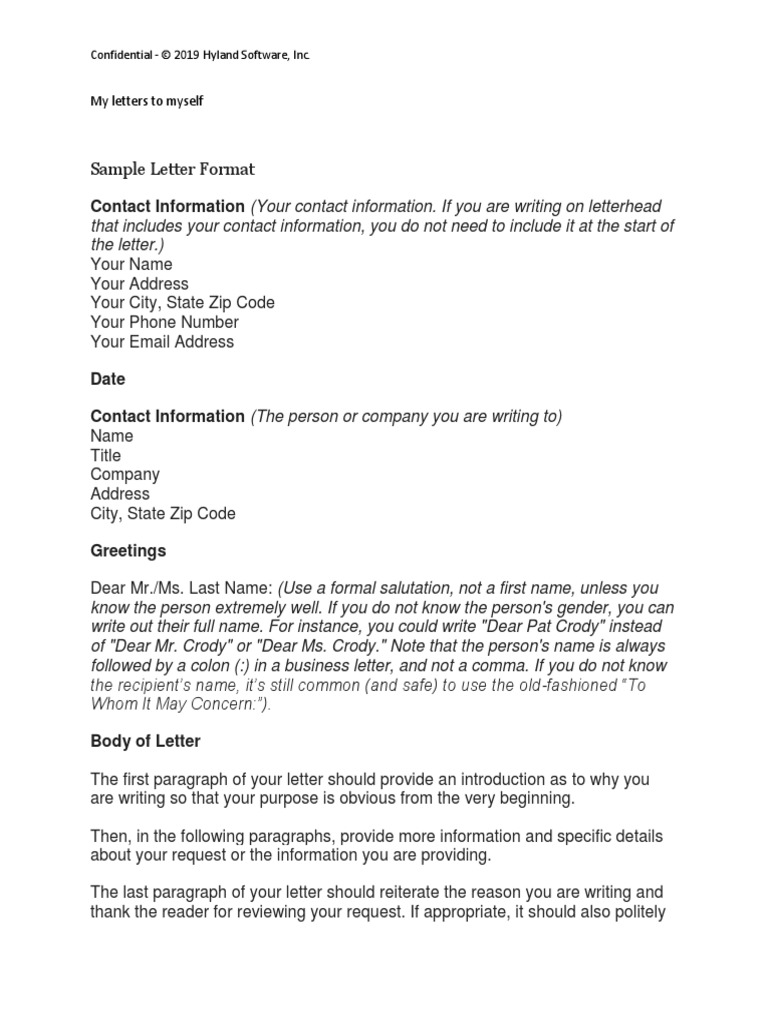 Confidential - © 2019 Hyland Software, Inc.

My letters to myself

Sample Letter Format

Contact Information (Your contact information. If you are writing on letterhead that includes your contact information, you do not need to include it at the start of the letter.)
Your Name
Your Address
Your City, State Zip Code
Your Phone Number
Your Email Address

Date

Contact Information (The person or company you are writing to)
Name
Title
Company
Address
City, State Zip Code

Greetings

Dear Mr./Ms. Last Name: (Use a formal salutation, not a first name, unless you know the person extremely well. If you do not know the person's gender, you can write out their full name. For instance, you could write "Dear Pat Crody" instead of "Dear Mr. Crody" or "Dear Ms. Crody." Note that the person's name is always followed by a colon (:) in a business letter, and not a comma. If you do not know the recipient's name, it's still common (and safe) to use the old-fashioned "To Whom It May Concern:").

Body of Letter

The first paragraph of your letter should provide an introduction as to why you are writing so that your purpose is obvious from the very beginning.

Then, in the following paragraphs, provide more information and specific details about your request or the information you are providing.

The last paragraph of your letter should reiterate the reason you are writing and thank the reader for reviewing your request. If appropriate, it should also politely